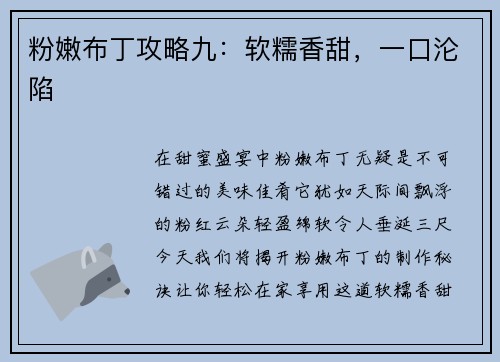 粉嫩布丁攻略九：软糯香甜，一口沦陷

在甜蜜盛宴中粉嫩布丁无疑是不可错过的美味佳肴它犹如天际间飘浮的粉红云朵轻盈绵软令人垂涎三尺今天我们将揭开粉嫩布丁的制作秘诀让你轻松在家享用这道软糯香甜